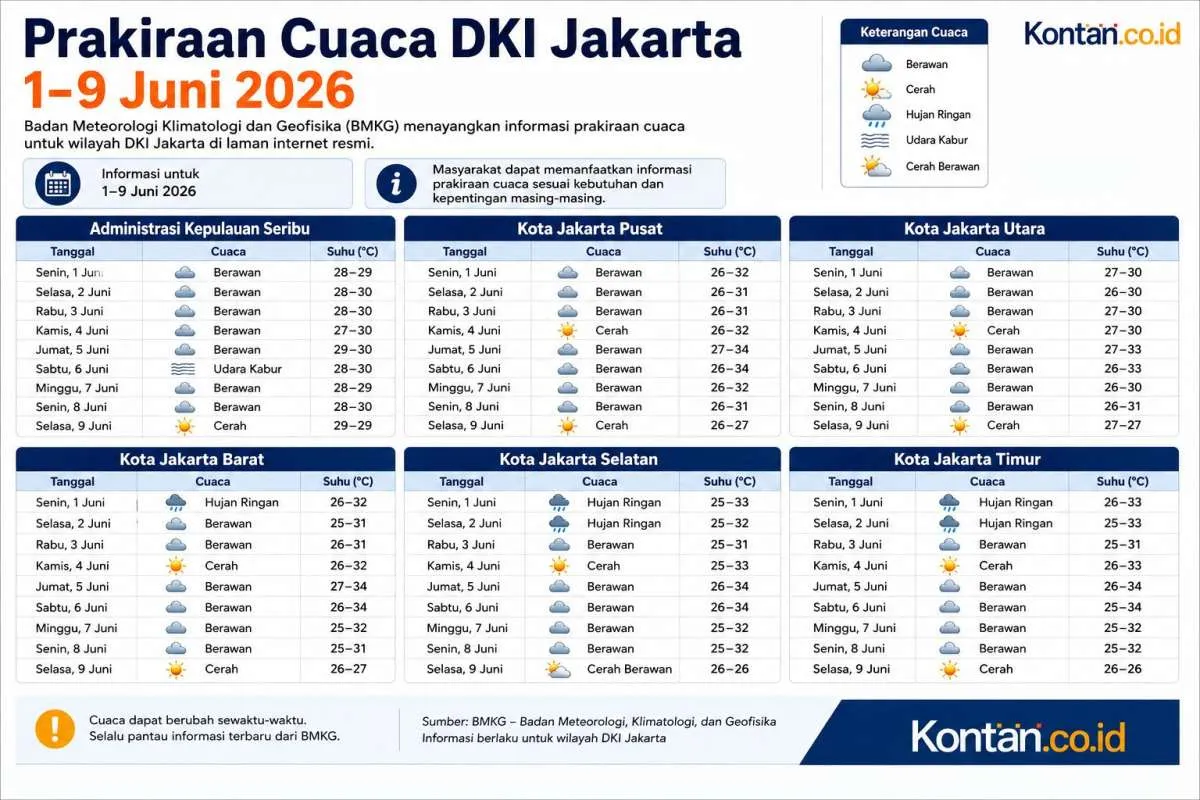 Prakiraan Cuaca DKI Jakarta
1–9 Juni 2026

Badan Meteorologi Klimatologi dan Geofisika (BMKG) menayangkan informasi prakiraan cuaca untuk wilayah DKI Jakarta di laman internet resmi.

Informasi untuk
1–9 Juni 2026

Masyarakat dapat memanfaatkan informasi prakiraan cuaca sesuai kebutuhan dan kepentingan masing-masing.

Keterangan Cuaca
Berawan
Cerah
Hujan Ringan
Udara Kabur
Cerah Berawan

Kontan.co.id

Administrasi Kepulauan Seribu

| Tanggal | Cuaca | Suhu (°C) |
|---|---|---|
| Senin, 1 Juni | Berawan | 28–29 |
| Selasa, 2 Juni | Berawan | 28–30 |
| Rabu, 3 Juni | Berawan | 28–30 |
| Kamis, 4 Juni | Berawan | 27–30 |
| Jumat, 5 Juni | Berawan | 29–30 |
| Sabtu, 6 Juni | Udara Kabur | 28–30 |
| Minggu, 7 Juni | Berawan | 28–29 |
| Senin, 8 Juni | Berawan | 28–30 |
| Selasa, 9 Juni | Cerah | 29–29 |

Kota Jakarta Pusat

| Tanggal | Cuaca | Suhu (°C) |
|---|---|---|
| Senin, 1 Juni | Berawan | 26–32 |
| Selasa, 2 Juni | Berawan | 26–31 |
| Rabu, 3 Juni | Berawan | 26–31 |
| Kamis, 4 Juni | Cerah | 26–32 |
| Jumat, 5 Juni | Berawan | 27–34 |
| Sabtu, 6 Juni | Berawan | 26–34 |
| Minggu, 7 Juni | Berawan | 26–32 |
| Senin, 8 Juni | Berawan | 26–31 |
| Selasa, 9 Juni | Cerah | 26–27 |

Kota Jakarta Utara

| Tanggal | Cuaca | Suhu (°C) |
|---|---|---|
| Senin, 1 Juni | Berawan | 27–30 |
| Selasa, 2 Juni | Berawan | 26–30 |
| Rabu, 3 Juni | Berawan | 27–30 |
| Kamis, 4 Juni | Cerah | 27–30 |
| Jumat, 5 Juni | Berawan | 27–33 |
| Sabtu, 6 Juni | Berawan | 26–33 |
| Minggu, 7 Juni | Berawan | 26–30 |
| Senin, 8 Juni | Berawan | 26–31 |
| Selasa, 9 Juni | Cerah | 27–27 |

Kota Jakarta Barat

| Tanggal | Cuaca | Suhu (°C) |
|---|---|---|
| Senin, 1 Juni | Hujan Ringan | 26–32 |
| Selasa, 2 Juni | Berawan | 25–31 |
| Rabu, 3 Juni | Berawan | 26–31 |
| Kamis, 4 Juni | Cerah | 26–32 |
| Jumat, 5 Juni | Berawan | 27–34 |
| Sabtu, 6 Juni | Berawan | 26–34 |
| Minggu, 7 Juni | Berawan | 25–32 |
| Senin, 8 Juni | Berawan | 25–31 |
| Selasa, 9 Juni | Cerah | 26–27 |

Kota Jakarta Selatan

| Tanggal | Cuaca | Suhu (°C) |
|---|---|---|
| Senin, 1 Juni | Hujan Ringan | 25–33 |
| Selasa, 2 Juni | Hujan Ringan | 25–32 |
| Rabu, 3 Juni | Berawan | 25–31 |
| Kamis, 4 Juni | Cerah | 25–33 |
| Jumat, 5 Juni | Berawan | 26–34 |
| Sabtu, 6 Juni | Berawan | 26–34 |
| Minggu, 7 Juni | Berawan | 25–32 |
| Senin, 8 Juni | Berawan | 25–32 |
| Selasa, 9 Juni | Cerah Berawan | 26–26 |

Kota Jakarta Timur

| Tanggal | Cuaca | Suhu (°C) |
|---|---|---|
| Senin, 1 Juni | Hujan Ringan | 26–33 |
| Selasa, 2 Juni | Hujan Ringan | 25–33 |
| Rabu, 3 Juni | Berawan | 25–31 |
| Kamis, 4 Juni | Cerah | 26–33 |
| Jumat, 5 Juni | Berawan | 26–34 |
| Sabtu, 6 Juni | Berawan | 25–34 |
| Minggu, 7 Juni | Berawan | 25–32 |
| Senin, 8 Juni | Berawan | 25–32 |
| Selasa, 9 Juni | Cerah | 26–26 |

Cuaca dapat berubah sewaktu-waktu.
Selalu pantau informasi terbaru dari BMKG.

Sumber: BMKG – Badan Meteorologi, Klimatologi, dan Geofisika
Informasi berlaku untuk wilayah DKI Jakarta

Kontan.co.id